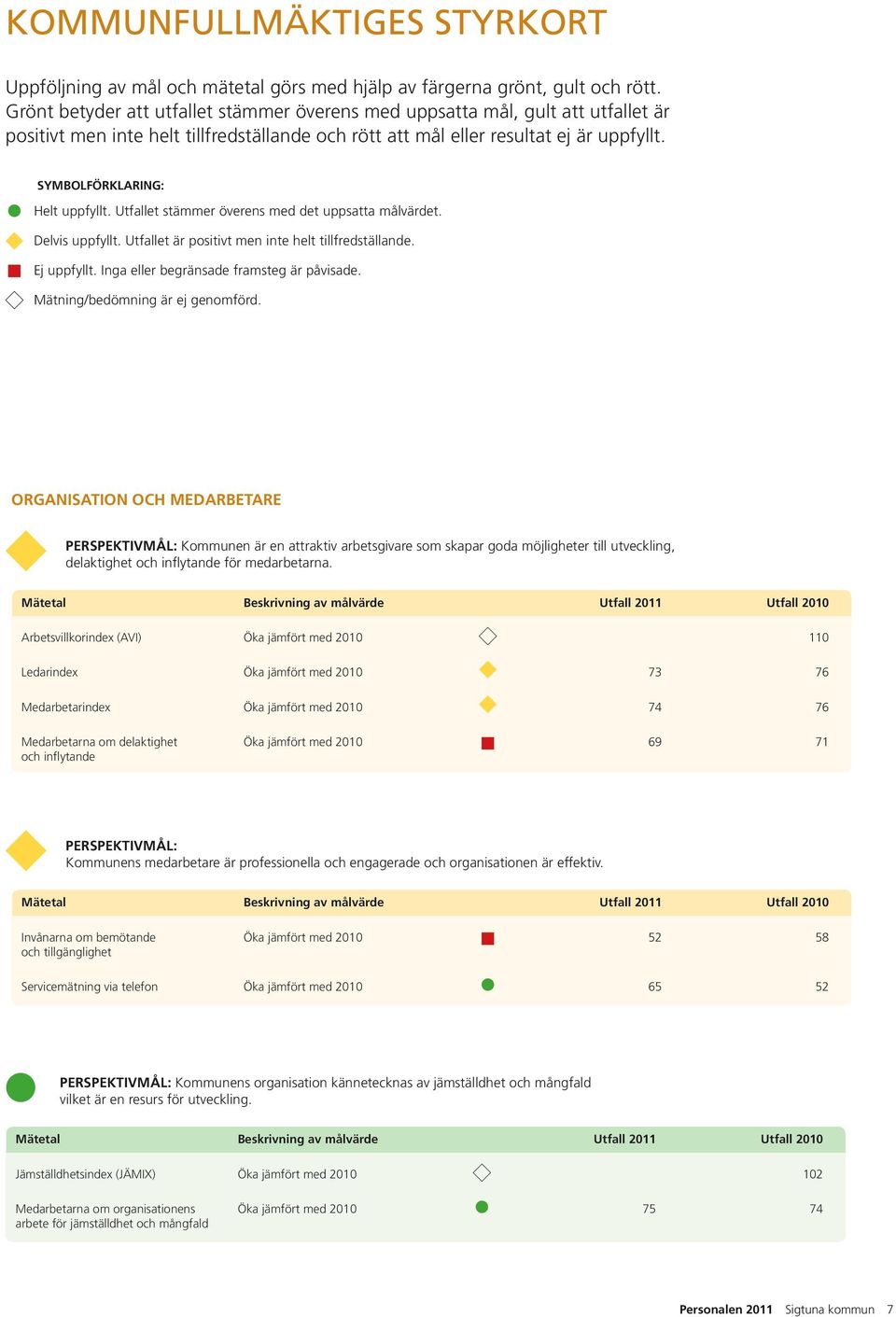 KOMMUNFULLMÄKTIGES STYRKORT

Uppföljning av mål och mätetal görs med hjälp av färgerna grönt, gult och rött. Grönt betyder att utfallet stämmer överens med uppsatta mål, gult att utfallet är positivt men inte helt tillfredställande och rött att mål eller resultat ej är uppfyllt.

SYMBOLFÖRKLARING:
Helt uppfyllt. Utfallet stämmer överens med det uppsatta målvärdet.
Delvis uppfyllt. Utfallet är positivt men inte helt tillfredställande.
Ej uppfyllt. Inga eller begränsade framsteg är påvisade.
Mätning/bedömning är ej genomförd.

ORGANISATION OCH MEDARBETARE

PERSPEKTIVMÅL: Kommunen är en attraktiv arbetsgivare som skapar goda möjligheter till utveckling, delaktighet och inflytande för medarbetarna.

| Mätetal | Beskrivning av målvärde | | Utfall 2011 | Utfall 2010 |
|---|---|---|---|---|
| Arbetsvillkorindex (AVI) | Öka jämfört med 2010 | | | 110 |
| Ledarindex | Öka jämfört med 2010 | | 73 | 76 |
| Medarbetarindex | Öka jämfört med 2010 | | 74 | 76 |
| Medarbetarna om delaktighet och inflytande | Öka jämfört med 2010 | | 69 | 71 |

PERSPEKTIVMÅL:
Kommunens medarbetare är professionella och engagerade och organisationen är effektiv.

| Mätetal | Beskrivning av målvärde | | Utfall 2011 | Utfall 2010 |
|---|---|---|---|---|
| Invånarna om bemötande och tillgänglighet | Öka jämfört med 2010 | | 52 | 58 |
| Servicemätning via telefon | Öka jämfört med 2010 | | 65 | 52 |

PERSPEKTIVMÅL: Kommunens organisation kännetecknas av jämställdhet och mångfald vilket är en resurs för utveckling.

| Mätetal | Beskrivning av målvärde | | Utfall 2011 | Utfall 2010 |
|---|---|---|---|---|
| Jämställdhetsindex (JÄMIX) | Öka jämfört med 2010 | | | 102 |
| Medarbetarna om organisationens arbete för jämställdhet och mångfald | Öka jämfört med 2010 | | 75 | 74 |

Personalen 2011 Sigtuna kommun 7